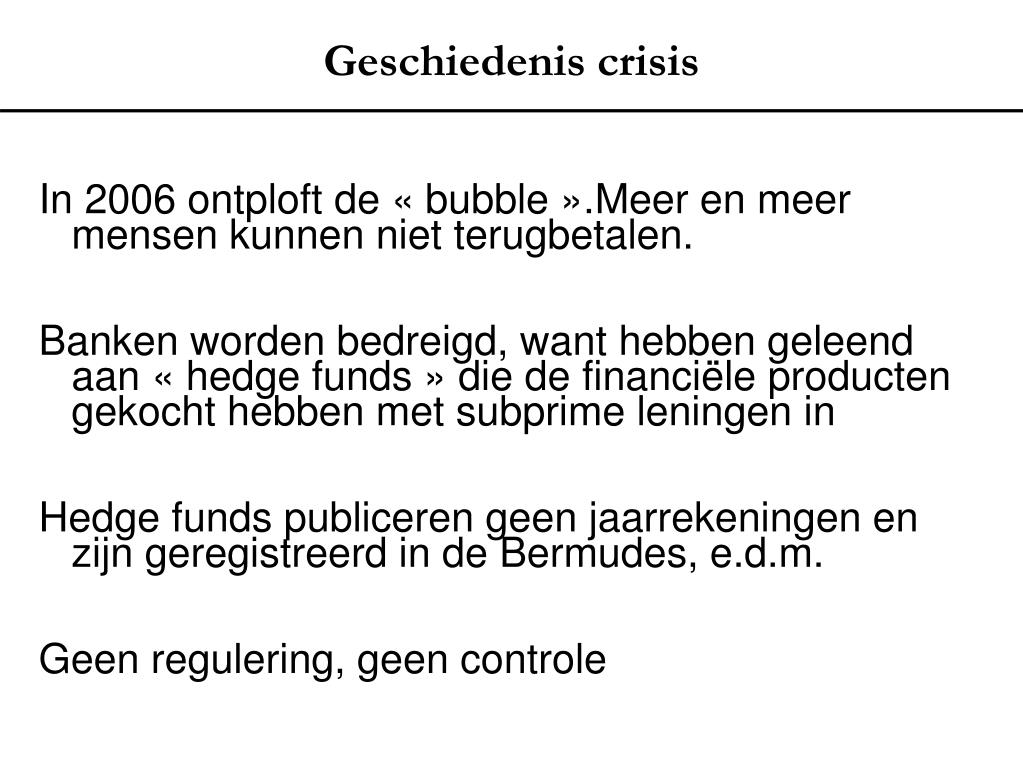 Geschiedenis crisis

In 2006 ontploft de « bubble ».Meer en meer mensen kunnen niet terugbetalen.

Banken worden bedreigd, want hebben geleend aan « hedge funds » die de financiële producten gekocht hebben met subprime leningen in

Hedge funds publiceren geen jaarrekeningen en zijn geregistreerd in de Bermudes, e.d.m.

Geen regulering, geen controle